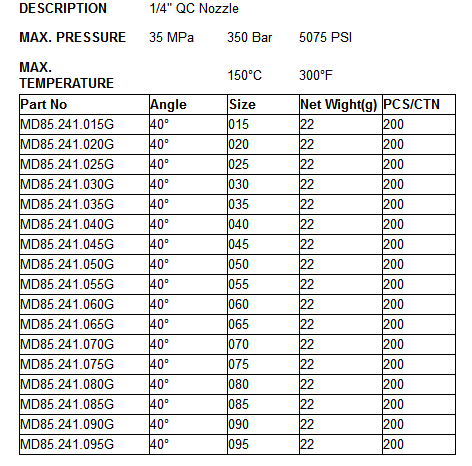 DESCRIPTION 1/4" QC Nozzle

MAX. PRESSURE 35 MPa 350 Bar 5075 PSI

MAX. TEMPERATURE 150°C 300°F

| Part No | Angle | Size | Net Wight(g) | PCS/CTN |
|---|---|---|---|---|
| MD85.241.015G | 40° | 015 | 22 | 200 |
| MD85.241.020G | 40° | 020 | 22 | 200 |
| MD85.241.025G | 40° | 025 | 22 | 200 |
| MD85.241.030G | 40° | 030 | 22 | 200 |
| MD85.241.035G | 40° | 035 | 22 | 200 |
| MD85.241.040G | 40° | 040 | 22 | 200 |
| MD85.241.045G | 40° | 045 | 22 | 200 |
| MD85.241.050G | 40° | 050 | 22 | 200 |
| MD85.241.055G | 40° | 055 | 22 | 200 |
| MD85.241.060G | 40° | 060 | 22 | 200 |
| MD85.241.065G | 40° | 065 | 22 | 200 |
| MD85.241.070G | 40° | 070 | 22 | 200 |
| MD85.241.075G | 40° | 075 | 22 | 200 |
| MD85.241.080G | 40° | 080 | 22 | 200 |
| MD85.241.085G | 40° | 085 | 22 | 200 |
| MD85.241.090G | 40° | 090 | 22 | 200 |
| MD85.241.095G | 40° | 095 | 22 | 200 |